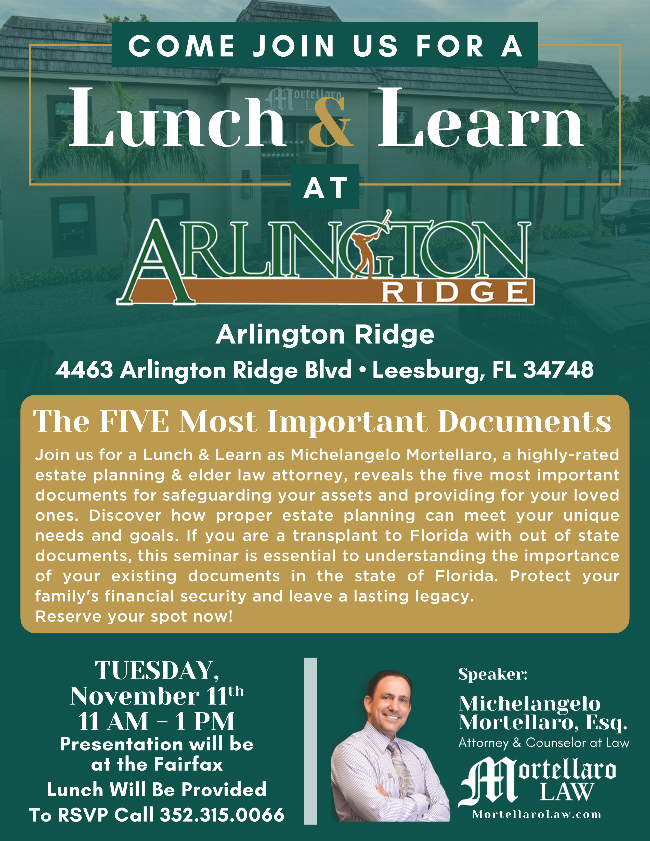 COME JOIN US FOR A

Lunch & Learn

AT

ARLINGTON RIDGE

Arlington Ridge

4463 Arlington Ridge Blvd • Leesburg, FL 34748

The FIVE Most Important Documents

Join us for a Lunch & Learn as Michelangelo Mortellaro, a highly-rated estate planning & elder law attorney, reveals the five most important documents for safeguarding your assets and providing for your loved ones. Discover how proper estate planning can meet your unique needs and goals. If you are a transplant to Florida with out of state documents, this seminar is essential to understanding the importance of your existing documents in the state of Florida. Protect your family's financial security and leave a lasting legacy.
Reserve your spot now!

TUESDAY,
November 11th
11 AM - 1 PM
Presentation will be
at the Fairfax
Lunch Will Be Provided
To RSVP Call 352.315.0066

Speaker:
Michelangelo
Mortellaro, Esq.
Attorney & Counselor at Law

Mortellaro
LAW
MortellaroLaw.com